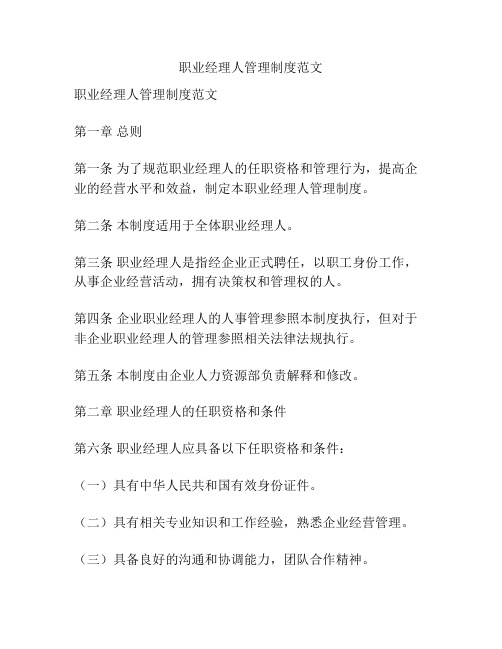 职业经理人管理制度范文

职业经理人管理制度范文

第一章 总则

第一条 为了规范职业经理人的任职资格和管理行为，提高企业的经营水平和效益，制定本职业经理人管理制度。

第二条 本制度适用于全体职业经理人。

第三条 职业经理人是指经企业正式聘任，以职工身份工作，从事企业经营活动，拥有决策权和管理权的人。

第四条 企业职业经理人的人事管理参照本制度执行，但对于非企业职业经理人的管理参照相关法律法规执行。

第五条 本制度由企业人力资源部负责解释和修改。

第二章 职业经理人的任职资格和条件

第六条 职业经理人应具备以下任职资格和条件：

（一）具有中华人民共和国有效身份证件。

（二）具有相关专业知识和工作经验，熟悉企业经营管理。

（三）具备良好的沟通和协调能力，团队合作精神。